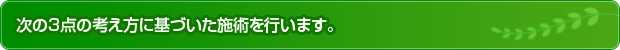 次の3点の考え方に基づいた施術を行います。